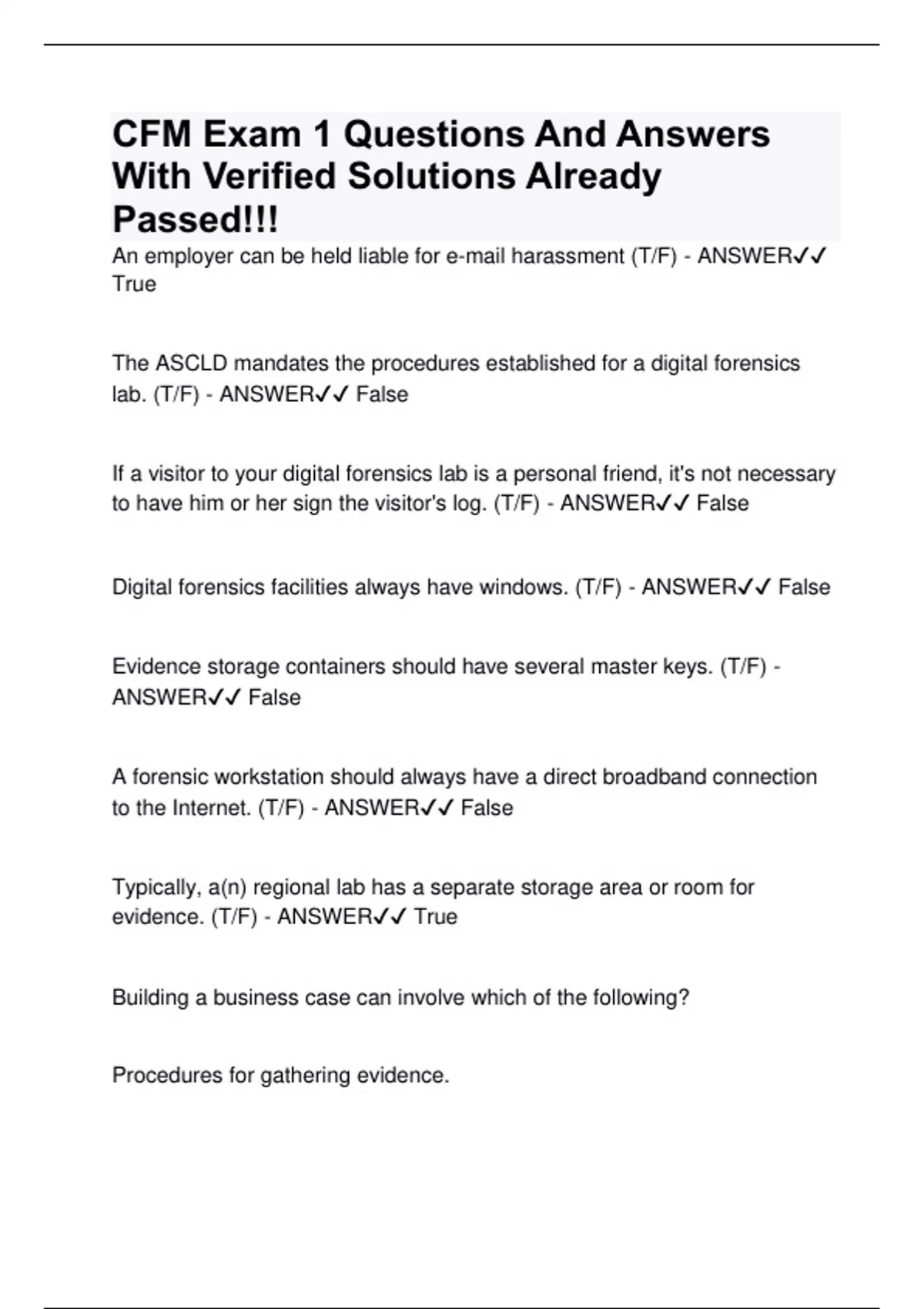 CFM Exam 1 Questions And Answers With Verified Solutions Already Passed!!!

An employer can be held liable for e-mail harassment (T/F) - ANSWER✓✓ True

The ASCLD mandates the procedures established for a digital forensics lab. (T/F) - ANSWER✓✓ False

If a visitor to your digital forensics lab is a personal friend, it's not necessary to have him or her sign the visitor's log. (T/F) - ANSWER✓✓ False

Digital forensics facilities always have windows. (T/F) - ANSWER✓✓ False

Evidence storage containers should have several master keys. (T/F) - ANSWER✓✓ False

A forensic workstation should always have a direct broadband connection to the Internet. (T/F) - ANSWER✓✓ False

Typically, a(n) regional lab has a separate storage area or room for evidence. (T/F) - ANSWER✓✓ True

Building a business case can involve which of the following?

Procedures for gathering evidence.